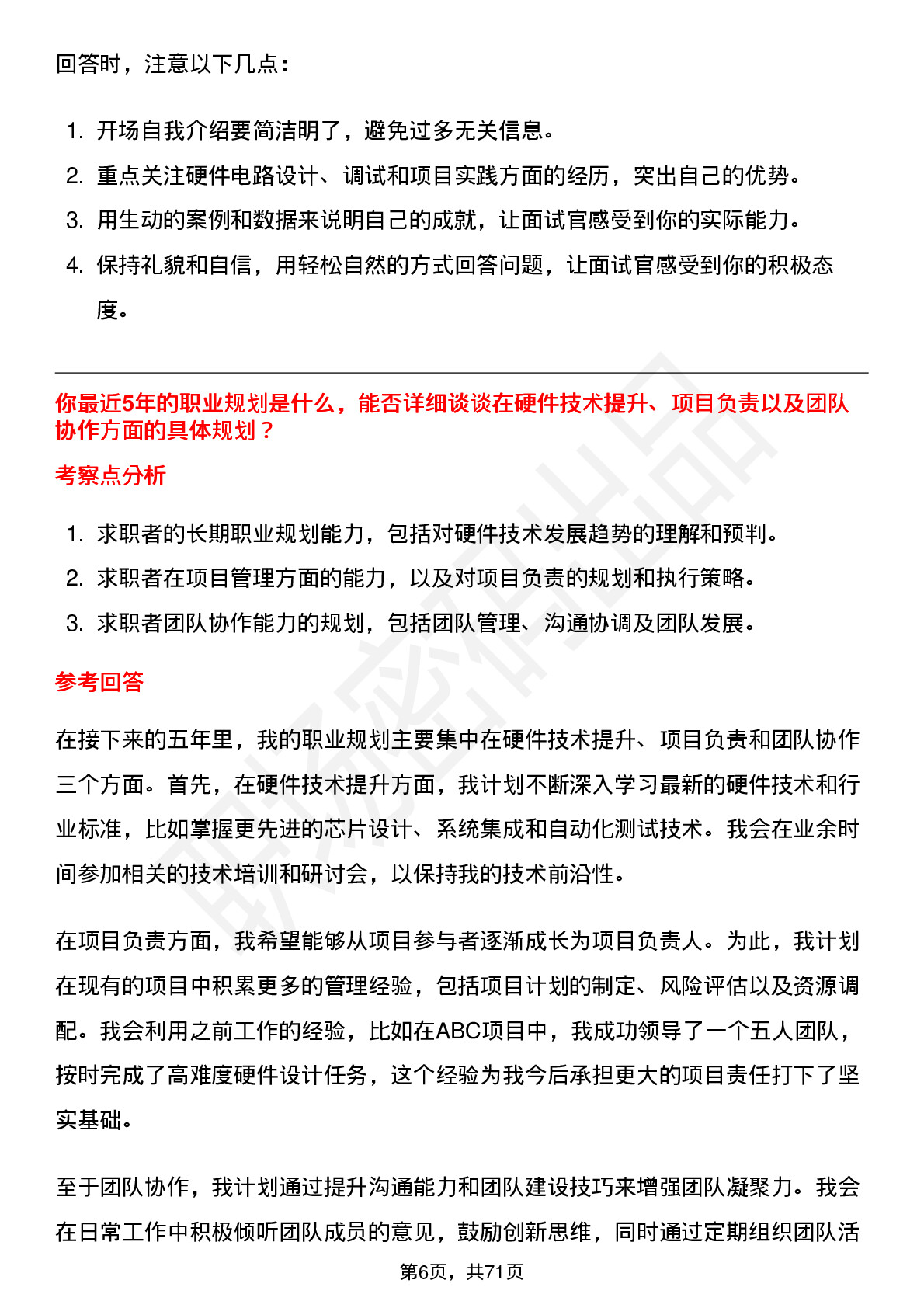 回答时，注意以下几点：

1. 开场自我介绍要简洁明了，避免过多无关信息。
2. 重点关注硬件电路设计、调试和项目实践方面的经历，突出自己的优势。
3. 用生动的案例和数据来说明自己的成就，让面试官感受到你的实际能力。
4. 保持礼貌和自信，用轻松自然的方式回答问题，让面试官感受到你的积极态度。

你最近5年的职业规划是什么，能否详细谈谈在硬件技术提升、项目负责以及团队协作方面的具体规划？

考察点分析

1. 求职者的长期职业规划能力，包括对硬件技术发展趋势的理解和预判。
2. 求职者在项目管理方面的能力，以及对项目负责的规划和执行策略。
3. 求职者团队协作能力的规划，包括团队管理、沟通协调及团队发展。

参考回答

在接下来的五年里，我的职业规划主要集中在硬件技术提升、项目负责和团队协作三个方面。首先，在硬件技术提升方面，我计划不断深入学习最新的硬件技术和行业标准，比如掌握更先进的芯片设计、系统集成和自动化测试技术。我会在业余时间参加相关的技术培训和研讨会，以保持我的技术前沿性。

在项目负责方面，我希望能够从项目参与者逐渐成长为项目负责人。为此，我计划在现有的项目中积累更多的管理经验，包括项目计划的制定、风险评估以及资源调配。我会利用之前工作的经验，比如在ABC项目中，我成功领导了一个五人团队，按时完成了高难度硬件设计任务，这个经验为我今后承担更大的项目责任打下了坚实基础。

至于团队协作，我计划通过提升沟通能力和团队建设技巧来增强团队凝聚力。我会在日常工作中积极倾听团队成员的意见，鼓励创新思维，同时通过定期组织团队活

第6页，共71页